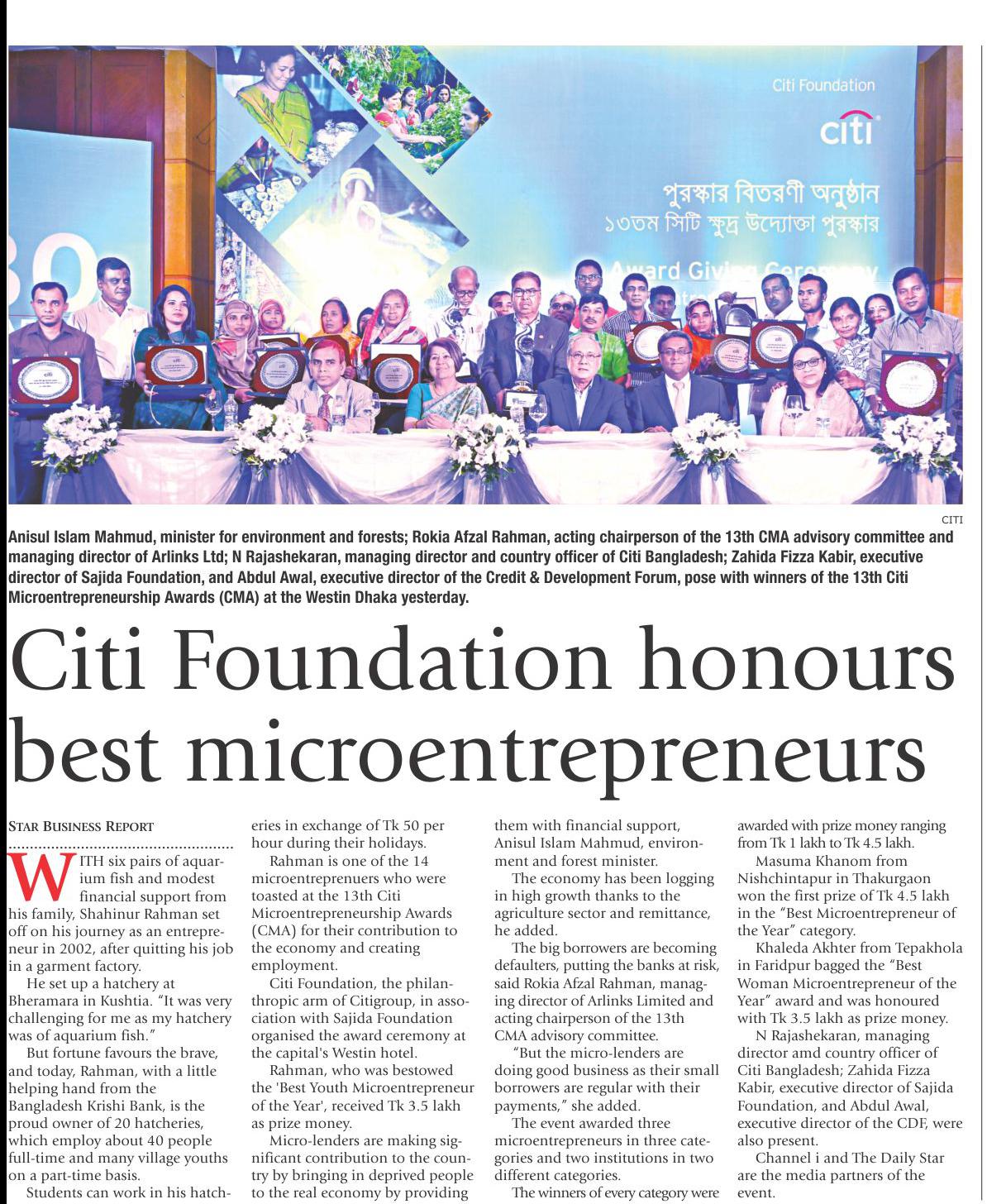 Citi Foundation

citi

পুরস্কার বিতরণী অনুষ্ঠান
১৩তম সিটি ক্ষুদ্র উদ্যোক্তা পুরস্কার

Award Giving Ceremony

CITI

Anisul Islam Mahmud, minister for environment and forests; Rokia Afzal Rahman, acting chairperson of the 13th CMA advisory committee and managing director of Arlinks Ltd; N Rajashekaran, managing director and country officer of Citi Bangladesh; Zahida Fizza Kabir, executive director of Sajida Foundation, and Abdul Awal, executive director of the Credit & Development Forum, pose with winners of the 13th Citi Microentrepreneurship Awards (CMA) at the Westin Dhaka yesterday.

Citi Foundation honours best microentrepreneurs

STAR BUSINESS REPORT

WITH six pairs of aquarium fish and modest financial support from his family, Shahinur Rahman set off on his journey as an entrepreneur in 2002, after quitting his job in a garment factory.

He set up a hatchery at Bheramara in Kushtia. "It was very challenging for me as my hatchery was of aquarium fish."

But fortune favours the brave, and today, Rahman, with a little helping hand from the Bangladesh Krishi Bank, is the proud owner of 20 hatcheries, which employ about 40 people full-time and many village youths on a part-time basis.

Students can work in his hatcheries in exchange of Tk 50 per hour during their holidays.

Rahman is one of the 14 microentreprenuers who were toasted at the 13th Citi Microentrepreneurship Awards (CMA) for their contribution to the economy and creating employment.

Citi Foundation, the philanthropic arm of Citigroup, in association with Sajida Foundation organised the award ceremony at the capital's Westin hotel.

Rahman, who was bestowed the 'Best Youth Microentrepreneur of the Year', received Tk 3.5 lakh as prize money.

Micro-lenders are making significant contribution to the country by bringing in deprived people to the real economy by providing them with financial support, Anisul Islam Mahmud, environment and forest minister.

The economy has been logging in high growth thanks to the agriculture sector and remittance, he added.

The big borrowers are becoming defaulters, putting the banks at risk, said Rokia Afzal Rahman, managing director of Arlinks Limited and acting chairperson of the 13th CMA advisory committee.

"But the micro-lenders are doing good business as their small borrowers are regular with their payments," she added.

The event awarded three microentrepreneurs in three categories and two institutions in two different categories.

The winners of every category were awarded with prize money ranging from Tk 1 lakh to Tk 4.5 lakh.

Masuma Khanom from Nishchintapur in Thakurgaon won the first prize of Tk 4.5 lakh in the "Best Microentrepreneur of the Year" category.

Khaleda Akhter from Tepakhola in Faridpur bagged the "Best Woman Microentrepreneur of the Year" award and was honoured with Tk 3.5 lakh as prize money.

N Rajashekaran, managing director amd country officer of Citi Bangladesh; Zahida Fizza Kabir, executive director of Sajida Foundation, and Abdul Awal, executive director of the CDF, were also present.

Channel i and The Daily Star are the media partners of the event.